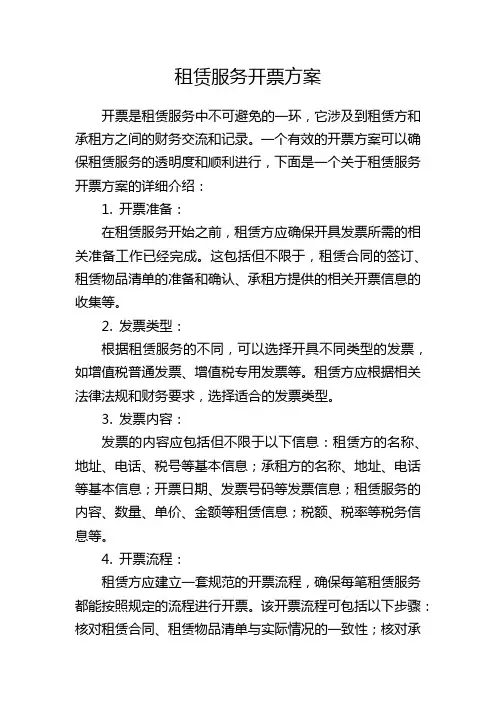 租赁服务开票方案

开票是租赁服务中不可避免的一环，它涉及到租赁方和承租方之间的财务交流和记录。一个有效的开票方案可以确保租赁服务的透明度和顺利进行，下面是一个关于租赁服务开票方案的详细介绍：

1. 开票准备：

在租赁服务开始之前，租赁方应确保开具发票所需的相关准备工作已经完成。这包括但不限于，租赁合同的签订、租赁物品清单的准备和确认、承租方提供的相关开票信息的收集等。

2. 发票类型：

根据租赁服务的不同，可以选择开具不同类型的发票，如增值税普通发票、增值税专用发票等。租赁方应根据相关法律法规和财务要求，选择适合的发票类型。

3. 发票内容：

发票的内容应包括但不限于以下信息：租赁方的名称、地址、电话、税号等基本信息；承租方的名称、地址、电话等基本信息；开票日期、发票号码等发票信息；租赁服务的内容、数量、单价、金额等租赁信息；税额、税率等税务信息等。

4. 开票流程：

租赁方应建立一套规范的开票流程，确保每笔租赁服务都能按照规定的流程进行开票。该开票流程可包括以下步骤：核对租赁合同、租赁物品清单与实际情况的一致性；核对承